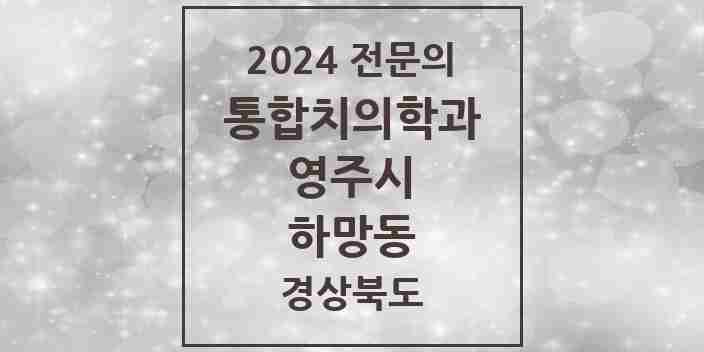 2024 전문의
통합치의학과
영주시
하망동
경상북도